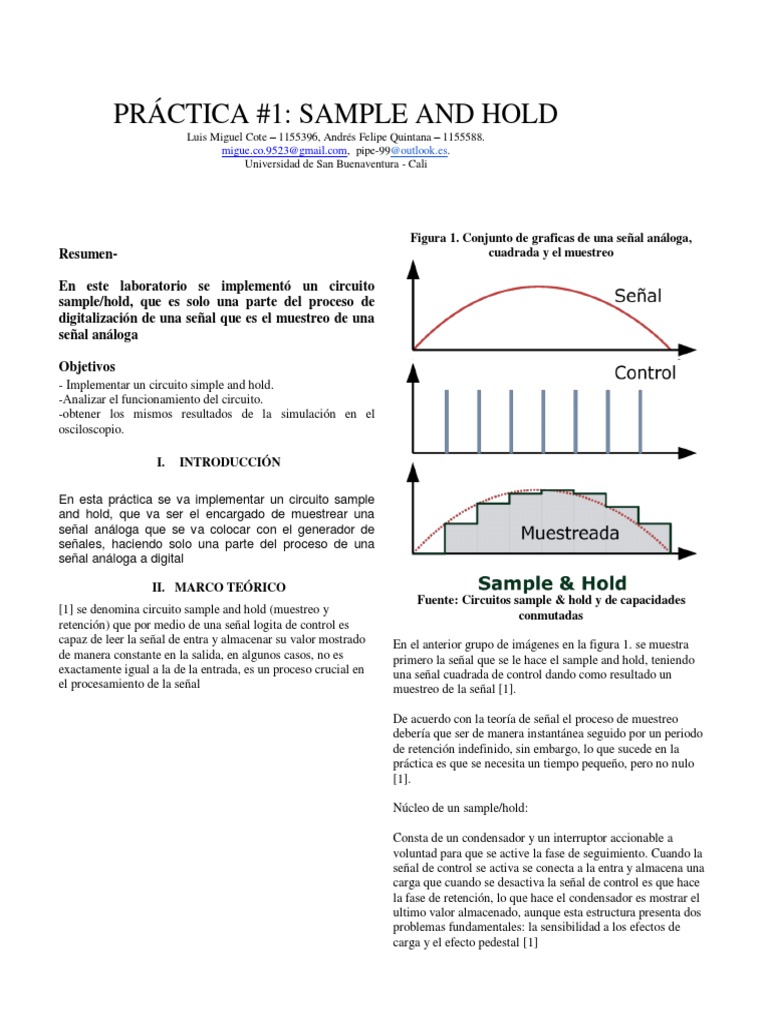 PRÁCTICA #1: SAMPLE AND HOLD

Luis Miguel Cote – 1155396, Andrés Felipe Quintana – 1155588.
migue.co.9523@gmail.com, pipe-99@outlook.es.
Universidad de San Buenaventura - Cali

Resumen-

En este laboratorio se implementó un circuito sample/hold, que es solo una parte del proceso de digitalización de una señal que es el muestreo de una señal análoga

Objetivos

- Implementar un circuito simple and hold.
-Analizar el funcionamiento del circuito.
-obtener los mismos resultados de la simulación en el osciloscopio.

I. INTRODUCCIÓN

En esta práctica se va implementar un circuito sample and hold, que va ser el encargado de muestrear una señal análoga que se va colocar con el generador de señales, haciendo solo una parte del proceso de una señal análoga a digital

II. MARCO TEÓRICO

[1] se denomina circuito sample and hold (muestreo y retención) que por medio de una señal logita de control es capaz de leer la señal de entra y almacenar su valor mostrado de manera constante en la salida, en algunos casos, no es exactamente igual a la de la entrada, es un proceso crucial en el procesamiento de la señal

Figura 1. Conjunto de graficas de una señal análoga, cuadrada y el muestreo

Señal

Control

Muestreada

Sample & Hold

Fuente: Circuitos sample & hold y de capacidades conmutadas

En el anterior grupo de imágenes en la figura 1. se muestra primero la señal que se le hace el sample and hold, teniendo una señal cuadrada de control dando como resultado un muestreo de la señal [1].

De acuerdo con la teoría de señal el proceso de muestreo debería que ser de manera instantánea seguido por un periodo de retención indefinido, sin embargo, lo que sucede en la práctica es que se necesita un tiempo pequeño, pero no nulo [1].

Núcleo de un sample/hold:

Consta de un condensador y un interruptor accionable a voluntad para que se active la fase de seguimiento. Cuando la señal de control se activa se conecta a la entra y almacena una carga que cuando se desactiva la señal de control es que hace la fase de retención, lo que hace el condensador es mostrar el ultimo valor almacenado, aunque esta estructura presenta dos problemas fundamentales: la sensibilidad a los efectos de carga y el efecto pedestal [1]